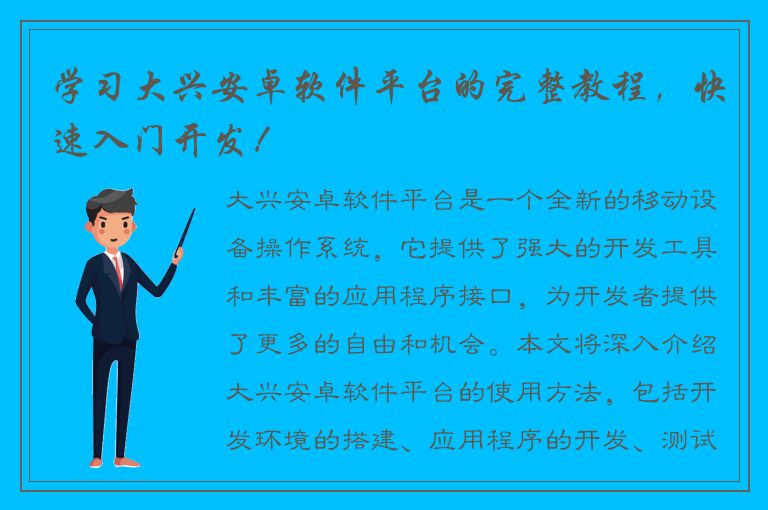 学习大兴安卓软件平台的完整教程，快速入门开发！

大兴安卓软件平台是一个全新的移动设备操作系统，它提供了强大的开发工具和丰富的应用程序接口，为开发者提供了更多的自由和机会。本文将深入介绍大兴安卓软件平台的使用方法，包括开发环境的搭建、应用程序的开发、测试